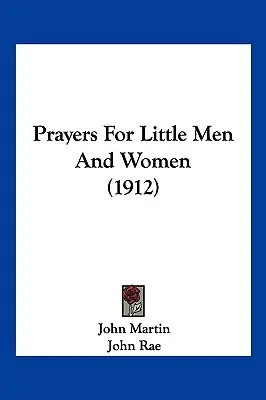 Prayers For Little Men And Women (1912)

John Martin
John Rae